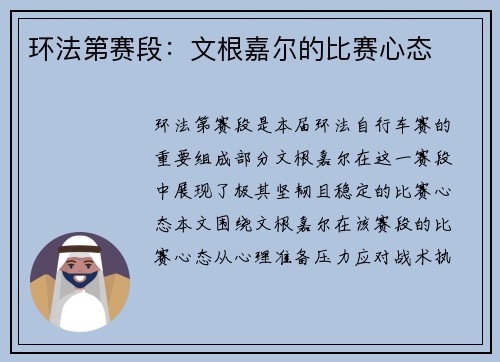 环法第赛段：文根嘉尔的比赛心态

环法第赛段是本届环法自行车赛的重要组成部分文根嘉尔在这一赛段中展现了极其坚韧且稳定的比赛心态本文围绕文根嘉尔在该赛段的比赛心态从心理准备压力应对战术执